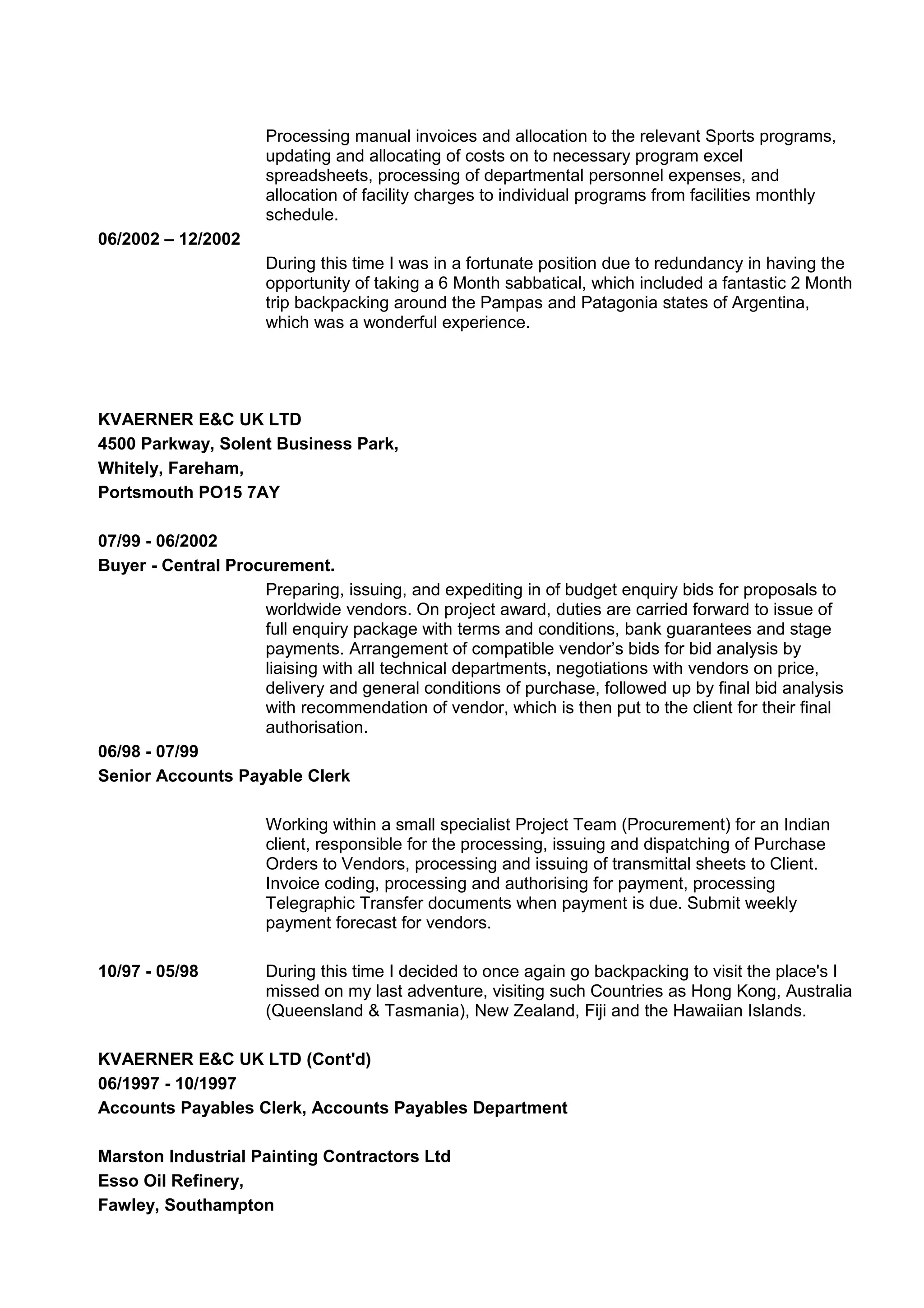 Processing manual invoices and allocation to the relevant Sports programs, updating and allocating of costs on to necessary program excel spreadsheets, processing of departmental personnel expenses, and allocation of facility charges to individual programs from facilities monthly schedule.

06/2002 – 12/2002

During this time I was in a fortunate position due to redundancy in having the opportunity of taking a 6 Month sabbatical, which included a fantastic 2 Month trip backpacking around the Pampas and Patagonia states of Argentina, which was a wonderful experience.

KVAERNER E&C UK LTD
4500 Parkway, Solent Business Park,
Whitely, Fareham,
Portsmouth PO15 7AY

07/99 - 06/2002
Buyer - Central Procurement.

Preparing, issuing, and expediting in of budget enquiry bids for proposals to worldwide vendors. On project award, duties are carried forward to issue of full enquiry package with terms and conditions, bank guarantees and stage payments. Arrangement of compatible vendor's bids for bid analysis by liaising with all technical departments, negotiations with vendors on price, delivery and general conditions of purchase, followed up by final bid analysis with recommendation of vendor, which is then put to the client for their final authorisation.

06/98 - 07/99
Senior Accounts Payable Clerk

Working within a small specialist Project Team (Procurement) for an Indian client, responsible for the processing, issuing and dispatching of Purchase Orders to Vendors, processing and issuing of transmittal sheets to Client. Invoice coding, processing and authorising for payment, processing Telegraphic Transfer documents when payment is due. Submit weekly payment forecast for vendors.

10/97 - 05/98

During this time I decided to once again go backpacking to visit the place's I missed on my last adventure, visiting such Countries as Hong Kong, Australia (Queensland & Tasmania), New Zealand, Fiji and the Hawaiian Islands.

KVAERNER E&C UK LTD (Cont'd)
06/1997 - 10/1997
Accounts Payables Clerk, Accounts Payables Department

Marston Industrial Painting Contractors Ltd
Esso Oil Refinery,
Fawley, Southampton